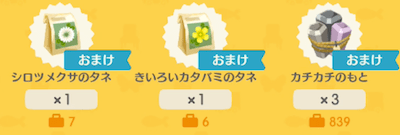 おまけ
シロツメクサのタネ
×1
7

おまけ
きいろいカタバミのタネ
×1
6

おまけ
カチカチのもと
×3
839